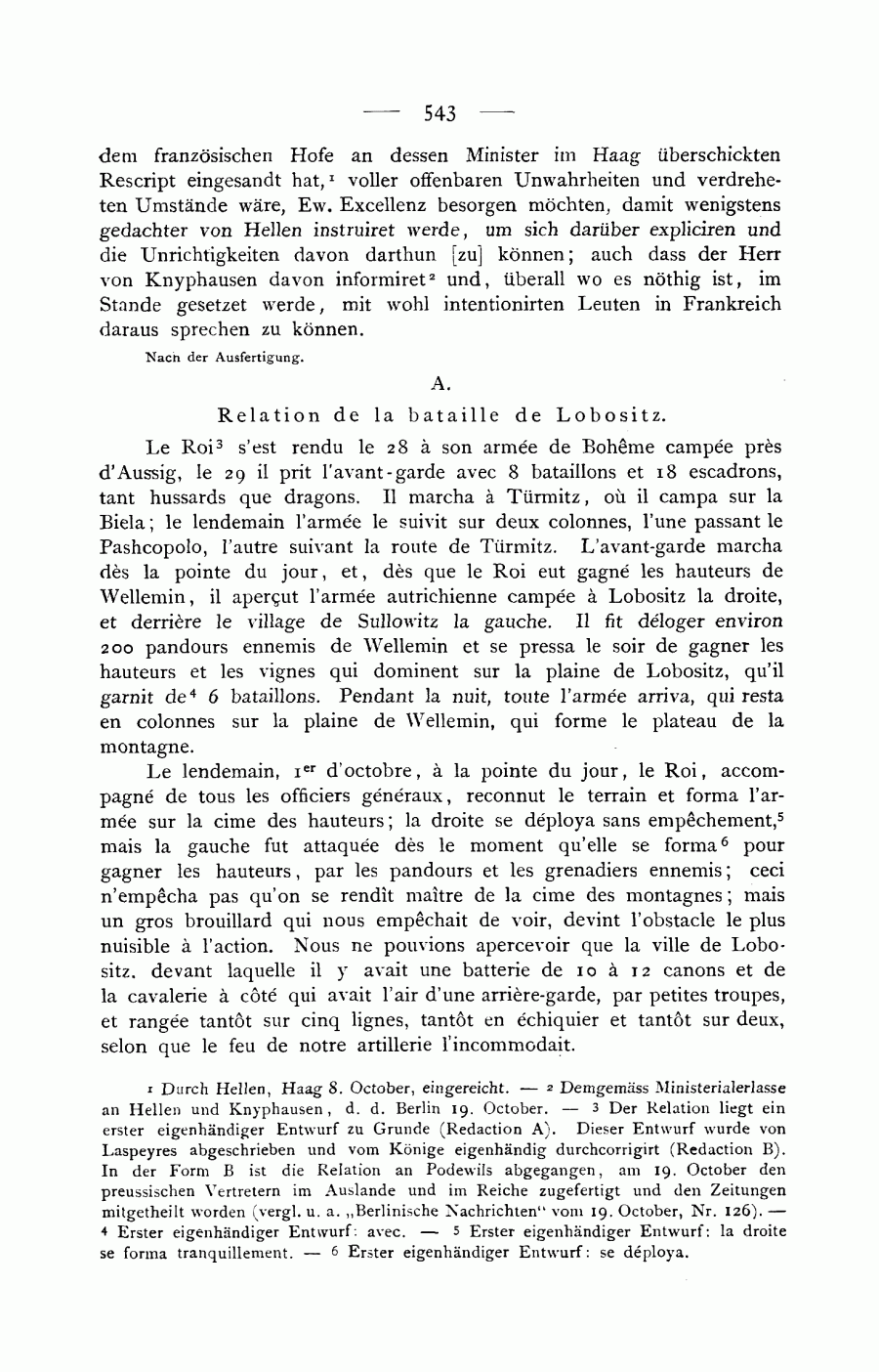 — 543 —

dem französischen Hofe an dessen Minister im Haag überschickten Rescript eingesandt hat,$^1$ voller offenbaren Unwahrheiten und verdreheten Umstände wäre, Ew. Excellenz besorgen möchten, damit wenigstens gedachter von Hellen instruiret werde, um sich darüber expliciren und die Unrichtigkeiten davon darthun [zu] können; auch dass der Herr von Knyphausen davon informiret$^2$ und, überall wo es nöthig ist, im Stande gesetzet werde, mit wohl intentionirten Leuten in Frankreich daraus sprechen zu können.

Nach der Ausfertigung.

A.

Relation de la bataille de Lobositz.

Le Roi$^3$ s'est rendu le 28 à son armée de Bohême campée près d'Aussig, le 29 il prit l'avant-garde avec 8 bataillons et 18 escadrons, tant hussards que dragons. Il marcha à Türmitz, où il campa sur la Biela; le lendemain l'armée le suivit sur deux colonnes, l'une passant le Pashcopolo, l'autre suivant la route de Türmitz. L'avant-garde marcha dès la pointe du jour, et, dès que le Roi eut gagné les hauteurs de Wellemin, il aperçut l'armée autrichienne campée à Lobositz la droite, et derrière le village de Sullowitz la gauche. Il fit déloger environ 200 pandours ennemis de Wellemin et se pressa le soir de gagner les hauteurs et les vignes qui dominent sur la plaine de Lobositz, qu'il garnit de$^4$ 6 bataillons. Pendant la nuit, toute l'armée arriva, qui resta en colonnes sur la plaine de Wellemin, qui forme le plateau de la montagne.

Le lendemain, 1$^{er}$ d'octobre, à la pointe du jour, le Roi, accompagné de tous les officiers généraux, reconnut le terrain et forma l'armée sur la cime des hauteurs; la droite se déploya sans empêchement,$^5$ mais la gauche fut attaquée dès le moment qu'elle se forma$^6$ pour gagner les hauteurs, par les pandours et les grenadiers ennemis; ceci n'empêcha pas qu'on se rendît maître de la cime des montagnes; mais un gros brouillard qui nous empêchait de voir, devint l'obstacle le plus nuisible à l'action. Nous ne pouvions apercevoir que la ville de Lobositz, devant laquelle il y avait une batterie de 10 à 12 canons et de la cavalerie à côté qui avait l'air d'une arrière-garde, par petites troupes, et rangée tantôt sur cinq lignes, tantôt en échiquier et tantôt sur deux, selon que le feu de notre artillerie l'incommodait.

$^1$ Durch Hellen, Haag 8. October, eingereicht. — $^2$ Demgemäss Ministerialerlasse an Hellen und Knyphausen, d. d. Berlin 19. October. — $^3$ Der Relation liegt ein erster eigenhändiger Entwurf zu Grunde (Redaction A). Dieser Entwurf wurde von Laspeyres abgeschrieben und vom Könige eigenhändig durchcorrigirt (Redaction B). In der Form B ist die Relation an Podewils abgegangen, am 19. October den preussischen Vertretern im Auslande und im Reiche zugefertigt und den Zeitungen mitgetheilt worden (vergl. u. a. „Berlinische Nachrichten" vom 19. October, Nr. 126). — $^4$ Erster eigenhändiger Entwurf: avec. — $^5$ Erster eigenhändiger Entwurf: la droite se forma tranquillement. — $^6$ Erster eigenhändiger Entwurf: se déploya.